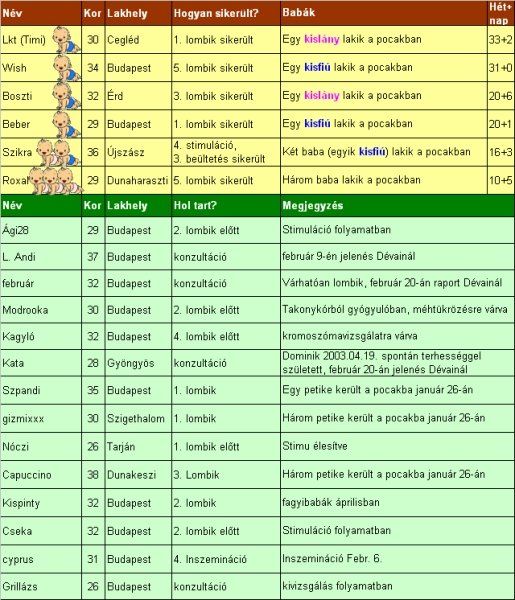 | Név | Kor | Lakhely | Hogyan sikerült? | Babák | Hét+ nap |
|---|---|---|---|---|---|
| Lkt (Timi) | 30 | Cegléd | 1. lombik sikerült | Egy kislány lakik a pocakban | 33+2 |
| Wish | 34 | Budapest | 5. lombik sikerült | Egy kisfiú lakik a pocakban | 31+0 |
| Boszti | 32 | Érd | 3. lombik sikerült | Egy kislány lakik a pocakban | 20+6 |
| Beber | 29 | Budapest | 1. lombik sikerült | Egy kisfiú lakik a pocakban | 20+1 |
| Szikra | 36 | Újszász | 4. stimuláció, 3. beültetés sikerült | Két baba (egyik kisfiú) lakik a pocakban | 16+3 |
| Roxal | 29 | Dunaharaszti | 5. lombik sikerült | Három baba lakik a pocakban | 10+5 |

| Név | Kor | Lakhely | Hol tart? | Megjegyzés |
|---|---|---|---|---|
| Ági28 | 29 | Budapest | 2. lombik előtt | Stimuláció folyamatban |
| L. Andi | 37 | Budapest | konzultáció | február 9-én jelenés Dévainál |
| február | 32 | Budapest | konzultáció | Várhatóan lombik, február 20-án raport Dévainál |
| Modrooka | 30 | Budapest | 2. lombik előtt | Takonykórból gyógyulóban, méhtükrözésre várva |
| Kagyló | 32 | Budapest | 4. lombik előtt | kromoszómavizsgálatra várva |
| Kata | 28 | Gyöngyös | konzultáció | Dominik 2003.04.19. spontán terhességgel született, február 20-án jelenés Dévainál |
| Szpandi | 35 | Budapest | 1. lombik | Egy petike került a pocakba január 26-án |
| gizmixxx | 30 | Szigethalom | 1. lombik | Három petike került a pocakba január 26-án |
| Nóczi | 26 | Tarján | 1. lombik előtt | Stimu élesítve |
| Capuccino | 38 | Dunakeszi | 3. Lombik | Három petike került a pocakba január 26-án |
| Kispinty | 32 | Budapest | 2. lombik | fagyibabák áprilisban |
| Cseka | 32 | Budapest | 2. lombik előtt | Stimuláció folyamatban |
| cyprus | 31 | Budapest | 4. Inszemináció | Inszemináció Febr. 6. |
| Grillázs | 26 | Budapest | konzultáció | kivizsgálás folyamatban |